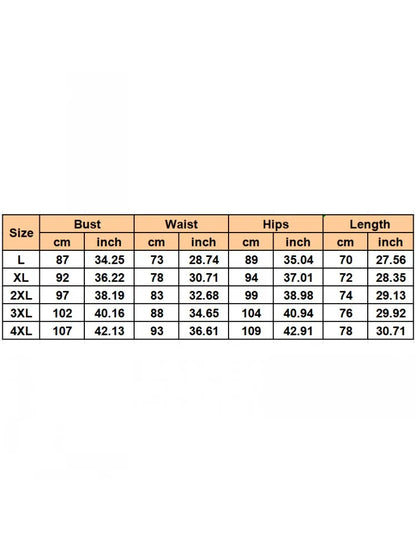 | Size | Bust | | Waist | | Hips | | Length | |
|---|---|---|---|---|---|---|---|---|
| | cm | inch | cm | inch | cm | inch | cm | inch |
| L | 87 | 34.25 | 73 | 28.74 | 89 | 35.04 | 70 | 27.56 |
| XL | 92 | 36.22 | 78 | 30.71 | 94 | 37.01 | 72 | 28.35 |
| 2XL | 97 | 38.19 | 83 | 32.68 | 99 | 38.98 | 74 | 29.13 |
| 3XL | 102 | 40.16 | 88 | 34.65 | 104 | 40.94 | 76 | 29.92 |
| 4XL | 107 | 42.13 | 93 | 36.61 | 109 | 42.91 | 78 | 30.71 |